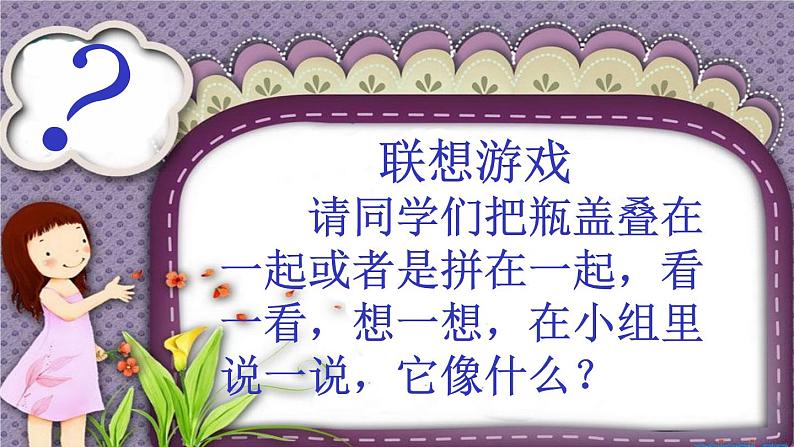 ?

联想游戏

请同学们把瓶盖叠在一起或者是拼在一起，看一看，想一想，在小组里说一说，它像什么？